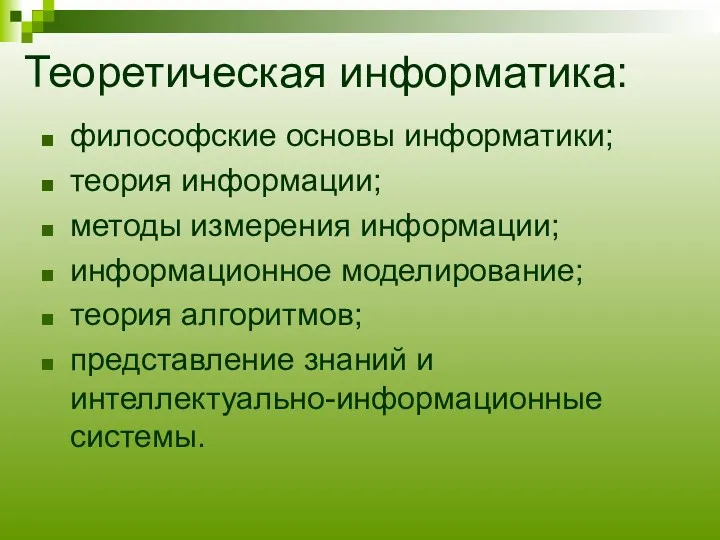 Теоретическая информатика:

■ философские основы информатики;
■ теория информации;
■ методы измерения информации;
■ информационное моделирование;
■ теория алгоритмов;
■ представление знаний и интеллектуально-информационные системы.